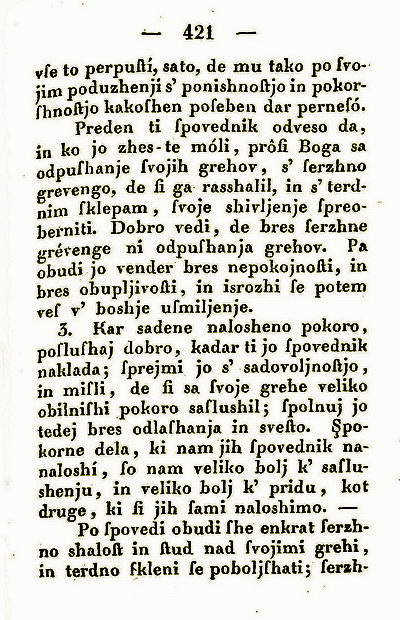 — 421 —

vſe to perpuſtí, sato, de mu tako po ſvojim poduzhenji s' ponishnoſtjo in pokorſhnoſtjo kakoſhen poſeben dar perneſó.

Preden ti ſpovednik odveso da, in ko jo zhes-te móli, prôſi Boga sa odpuſhanje ſvojih grehov, s' ſerzhno grevengo, de ſi ga rasshalil, in s' terdnim ſklepam, ſvoje shivljenje ſpreoberniti. Dobro vedi, de bres ſerzhne grévenge ni odpuſhanja grehov. Pa obudi jo vender bres nepokojnoſti, in bres obupljivoſti, in isrozhi ſe potem veſ v' boshje uſmiljenje.

3. Kar sadene nalosheno pokoro, poſluſhaj dobro, kadar ti jo ſpovednik naklada; ſprejmi jo s' sadovoljnoſtjo, in miſli, de ſi sa ſvoje grehe veliko obilniſhi pokoro saſlushil; ſpolnuj jo tedej bres odlaſhanja in sveſto. Spokorne dela, ki nam jih ſpovednik nanaloshí, ſo nam veliko bolj k' saſlushenju, in veliko bolj k' pridu, kot druge, ki ſi jih ſami naloshimo. —

Po ſpovedi obudi ſhe enkrat ſerzhno shaloſt in ſtud nad ſvojimi grehi, in terdno ſkleni ſe poboljſhati; ſerzh-